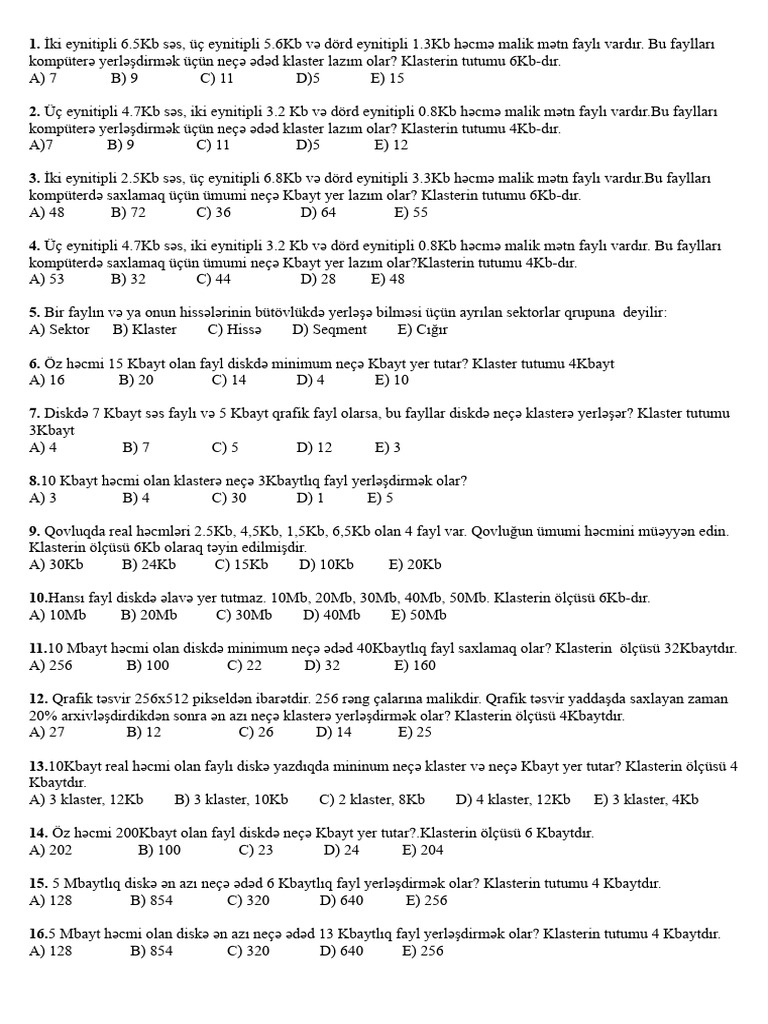 1. İki eynitipli 6.5Kb səs, üç eynitipli 5.6Kb və dörd eynitipli 1.3Kb həcmə malik mətn faylı vardır. Bu faylları kompüterə yerləşdirmək üçün neçə ədəd klaster lazım olar? Klasterin tutumu 6Kb-dır.
A) 7 B) 9 C) 11 D)5 E) 15

2. Üç eynitipli 4.7Kb səs, iki eynitipli 3.2 Kb və dörd eynitipli 0.8Kb həcmə malik mətn faylı vardır.Bu faylları kompüterə yerləşdirmək üçün neçə ədəd klaster lazım olar? Klasterin tutumu 4Kb-dır.
A)7 B) 9 C) 11 D)5 E) 12

3. İki eynitipli 2.5Kb səs, üç eynitipli 6.8Kb və dörd eynitipli 3.3Kb həcmə malik mətn faylı vardır.Bu faylları kompüterdə saxlamaq üçün ümumi neçə Kbayt yer lazım olar? Klasterin tutumu 6Kb-dır.
A) 48 B) 72 C) 36 D) 64 E) 55

4. Üç eynitipli 4.7Kb səs, iki eynitipli 3.2 Kb və dörd eynitipli 0.8Kb həcmə malik mətn faylı vardır. Bu faylları kompüterdə saxlamaq üçün ümumi neçə Kbayt yer lazım olar?Klasterin tutumu 4Kb-dır.
A) 53 B) 32 C) 44 D) 28 E) 48

5. Bir faylın və ya onun hissələrinin bütövlükdə yerləşə bilməsi üçün ayrılan sektorlar qrupuna deyilir:
A) Sektor B) Klaster C) Hissə D) Seqment E) Cığır

6. Öz həcmi 15 Kbayt olan fayl diskdə minimum neçə Kbayt yer tutar? Klaster tutumu 4Kbayt
A) 16 B) 20 C) 14 D) 4 E) 10

7. Diskdə 7 Kbayt səs faylı və 5 Kbayt qrafik fayl olarsa, bu fayllar diskdə neçə klasterə yerləşər? Klaster tutumu 3Kbayt
A) 4 B) 7 C) 5 D) 12 E) 3

8.10 Kbayt həcmi olan klasterə neçə 3Kbaytlıq fayl yerləşdirmək olar?
A) 3 B) 4 C) 30 D) 1 E) 5

9. Qovluqda real həcmləri 2.5Kb, 4,5Kb, 1,5Kb, 6,5Kb olan 4 fayl var. Qovluğun ümumi həcmini müəyyən edin. Klasterin ölçüsü 6Kb olaraq təyin edilmişdir.
A) 30Kb B) 24Kb C) 15Kb D) 10Kb E) 20Kb

10.Hansı fayl diskdə əlavə yer tutmaz. 10Mb, 20Mb, 30Mb, 40Mb, 50Mb. Klasterin ölçüsü 6Kb-dır.
A) 10Mb B) 20Mb C) 30Mb D) 40Mb E) 50Mb

11.10 Mbayt həcmi olan diskdə minimum neçə ədəd 40Kbaytlıq fayl saxlamaq olar? Klasterin ölçüsü 32Kbaytdır.
A) 256 B) 100 C) 22 D) 32 E) 160

12. Qrafik təsvir 256x512 pikseldən ibarətdir. 256 rəng çalarına malikdir. Qrafik təsvir yaddaşda saxlayan zaman 20% arxivləşdirdikdən sonra ən azı neçə klasterə yerləşdirmək olar? Klasterin ölçüsü 4Kbaytdır.
A) 27 B) 12 C) 26 D) 14 E) 25

13.10Kbayt real həcmi olan faylı diskə yazdıqda mininum neçə klaster və neçə Kbayt yer tutar? Klasterin ölçüsü 4 Kbaytdır.
A) 3 klaster, 12Kb B) 3 klaster, 10Kb C) 2 klaster, 8Kb D) 4 klaster, 12Kb E) 3 klaster, 4Kb

14. Öz həcmi 200Kbayt olan fayl diskdə neçə Kbayt yer tutar?.Klasterin ölçüsü 6 Kbaytdır.
A) 202 B) 100 C) 23 D) 24 E) 204

15. 5 Mbaytlıq diskə ən azı neçə ədəd 6 Kbaytlıq fayl yerləşdirmək olar? Klasterin tutumu 4 Kbaytdır.
A) 128 B) 854 C) 320 D) 640 E) 256

16.5 Mbayt həcmi olan diskə ən azı neçə ədəd 13 Kbaytlıq fayl yerləşdirmək olar? Klasterin tutumu 4 Kbaytdır.
A) 128 B) 854 C) 320 D) 640 E) 256